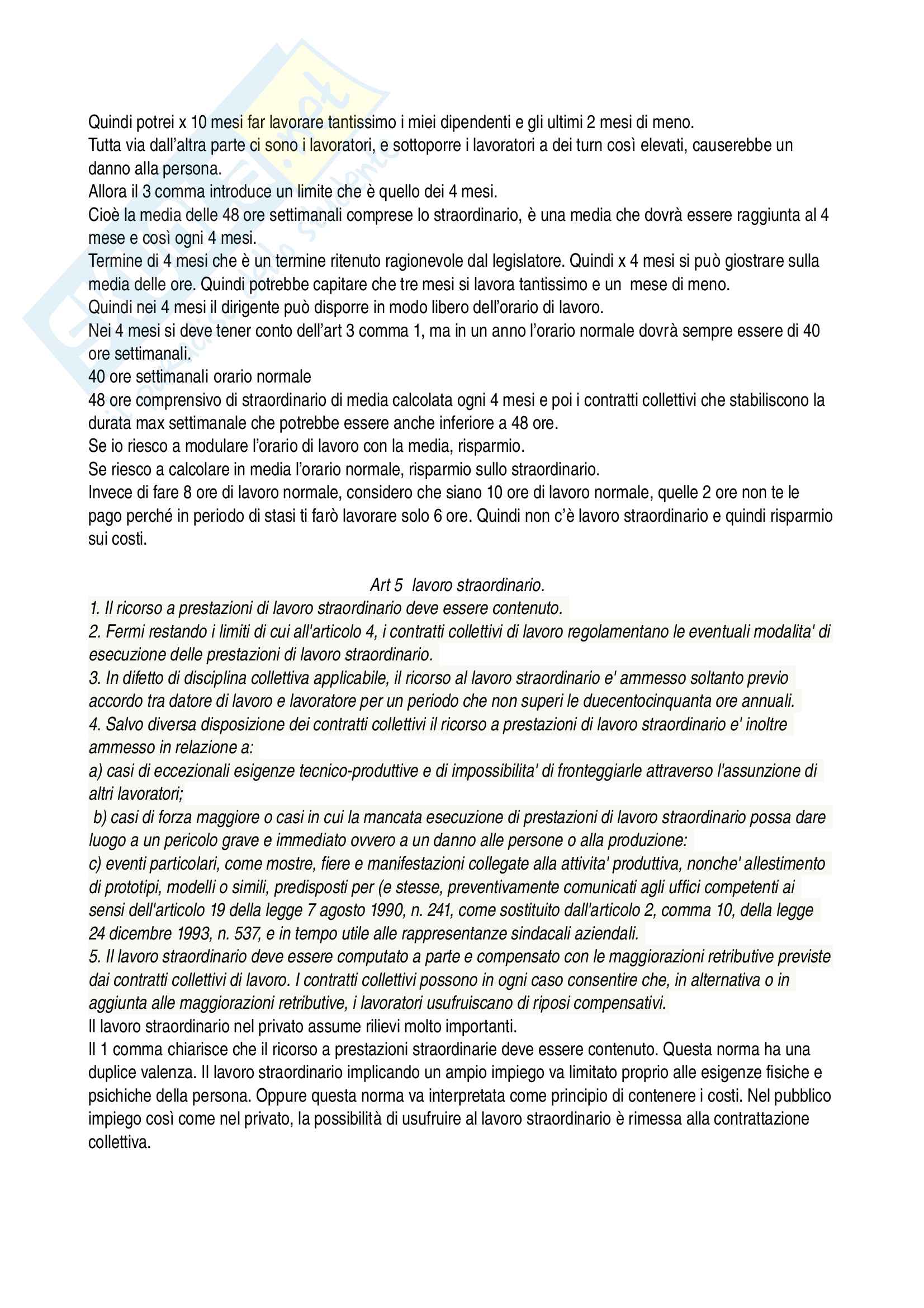 Quindi potrei x 10 mesi far lavorare tantissimo i miei dipendenti e gli ultimi 2 mesi di meno.
Tutta via dall'altra parte ci sono i lavoratori, e sottoporre i lavoratori a dei turn così elevati, causerebbe un danno alla persona.
Allora il 3 comma introduce un limite che è quello dei 4 mesi.
Cioè la media delle 48 ore settimanali comprese lo straordinario, è una media che dovrà essere raggiunta al 4 mese e così ogni 4 mesi.
Termine di 4 mesi che è un termine ritenuto ragionevole dal legislatore. Quindi x 4 mesi si può giostrare sulla media delle ore. Quindi potrebbe capitare che tre mesi si lavora tantissimo e un mese di meno.
Quindi nei 4 mesi il dirigente può disporre in modo libero dell'orario di lavoro.
Nei 4 mesi si deve tener conto dell'art 3 comma 1, ma in un anno l'orario normale dovrà sempre essere di 40 ore settimanali.
40 ore settimanali orario normale
48 ore comprensivo di straordinario di media calcolata ogni 4 mesi e poi i contratti collettivi che stabiliscono la durata max settimanale che potrebbe essere anche inferiore a 48 ore.
Se io riesco a modulare l'orario di lavoro con la media, risparmio.
Se riesco a calcolare in media l'orario normale, risparmio sullo straordinario.
Invece di fare 8 ore di lavoro normale, considero che siano 10 ore di lavoro normale, quelle 2 ore non te le pago perché in periodo di stasi ti farò lavorare solo 6 ore. Quindi non c'è lavoro straordinario e quindi risparmio sui costi.

Art 5 lavoro straordinario.
1. Il ricorso a prestazioni di lavoro straordinario deve essere contenuto.
2. Fermi restando i limiti di cui all'articolo 4, i contratti collettivi di lavoro regolamentano le eventuali modalita' di esecuzione delle prestazioni di lavoro straordinario.
3. In difetto di disciplina collettiva applicabile, il ricorso al lavoro straordinario e' ammesso soltanto previo accordo tra datore di lavoro e lavoratore per un periodo che non superi le duecentocinquanta ore annuali.
4. Salvo diversa disposizione dei contratti collettivi il ricorso a prestazioni di lavoro straordinario e' inoltre ammesso in relazione a:
a) casi di eccezionali esigenze tecnico-produttive e di impossibilita' di fronteggiarle attraverso l'assunzione di altri lavoratori;
b) casi di forza maggiore o casi in cui la mancata esecuzione di prestazioni di lavoro straordinario possa dare luogo a un pericolo grave e immediato ovvero a un danno alle persone o alla produzione:
c) eventi particolari, come mostre, fiere e manifestazioni collegate alla attivita' produttiva, nonche' allestimento di prototipi, modelli o simili, predisposti per (e stesse, preventivamente comunicati agli uffici competenti ai sensi dell'articolo 19 della legge 7 agosto 1990, n. 241, come sostituito dall'articolo 2, comma 10, della legge 24 dicembre 1993, n. 537, e in tempo utile alle rappresentanze sindacali aziendali.
5. Il lavoro straordinario deve essere computato a parte e compensato con le maggiorazioni retributive previste dai contratti collettivi di lavoro. I contratti collettivi possono in ogni caso consentire che, in alternativa o in aggiunta alle maggiorazioni retributive, i lavoratori usufruiscano di riposi compensativi.
Il lavoro straordinario nel privato assume rilievi molto importanti.
Il 1 comma chiarisce che il ricorso a prestazioni straordinarie deve essere contenuto. Questa norma ha una duplice valenza. Il lavoro straordinario implicando un ampio impiego va limitato proprio alle esigenze fisiche e psichiche della persona. Oppure questa norma va interpretata come principio di contenere i costi. Nel pubblico impiego così come nel privato, la possibilità di usufruire al lavoro straordinario è rimessa alla contrattazione collettiva.